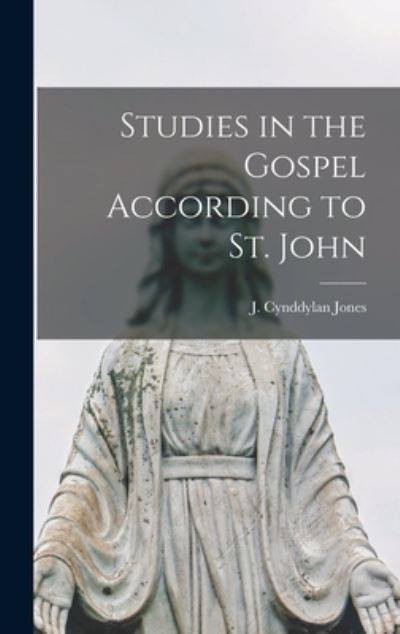 Studies in the Gospel According to St. John

J. Cynddylan Jones